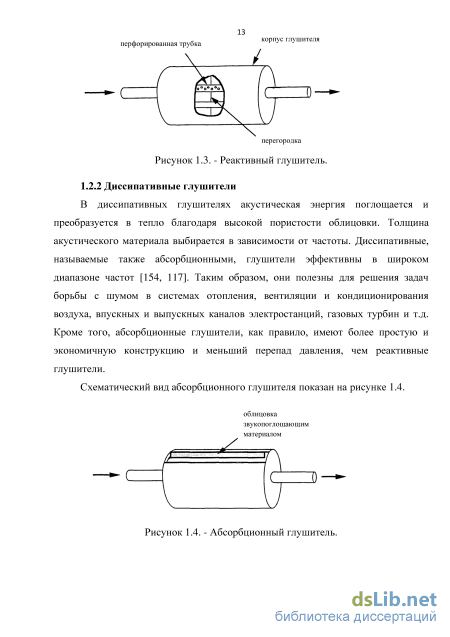 13

перфорированная трубка

корпус глушителя

перегородка

Рисунок 1.3. - Реактивный глушитель.

1.2.2 Диссипативные глушители

В диссипативных глушителях акустическая энергия поглощается и преобразуется в тепло благодаря высокой пористости облицовки. Толщина акустического материала выбирается в зависимости от частоты. Диссипативные, называемые также абсорбционными, глушители эффективны в широком диапазоне частот [154, 117]. Таким образом, они полезны для решения задач борьбы с шумом в системах отопления, вентиляции и кондиционирования воздуха, впускных и выпускных каналов электростанций, газовых турбин и т.д. Кроме того, абсорбционные глушители, как правило, имеют более простую и экономичную конструкцию и меньший перепад давления, чем реактивные глушители.

Схематический вид абсорбционного глушителя показан на рисунке 1.4.

облицовка звукопоглощающим материалом

Рисунок 1.4. - Абсорбционный глушитель.

dsLib.net
библиотека диссертаций